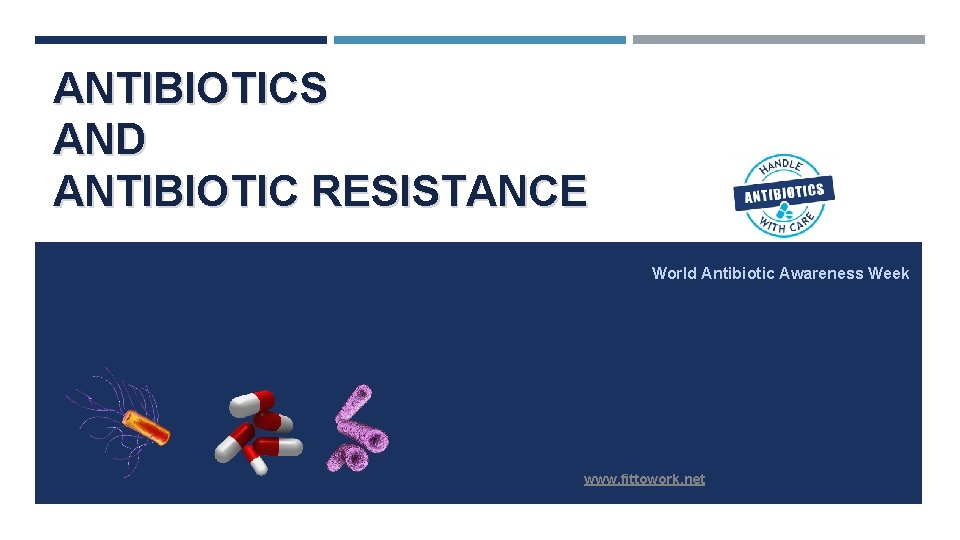 ANTIBIOTICS
AND
ANTIBIOTIC RESISTANCE

HANDLE
ANTIBIOTICS
WITH CARE

World Antibiotic Awareness Week

www.fittowork.net